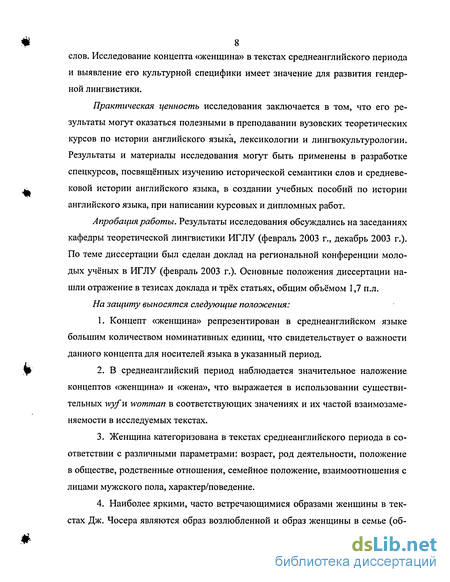 8

слов. Исследование концепта «женщина» в текстах среднеанглийского периода и выявление его культурной специфики имеет значение для развития гендерной лингвистики.

Практическая ценность исследования заключается в том, что его результаты могут оказаться полезными в преподавании вузовских теоретических курсов по истории английского языка, лексикологии и лингвокультурологии. Результаты и материалы исследования могут быть применены в разработке спецкурсов, посвящённых изучению исторической семантики слов и средневековой истории английского языка, в создании учебных пособий по истории английского языка, при написании курсовых и дипломных работ.

Апробация работы. Результаты исследования обсуждались на заседаниях кафедры теоретической лингвистики ИГЛУ (февраль 2003 г., декабрь 2003 г.). По теме диссертации был сделан доклад на региональной конференции молодых учёных в ИГЛУ (февраль 2003 г.). Основные положения диссертации нашли отражение в тезисах доклада и трёх статьях, общим объёмом 1,7 п.л.

На защиту выносятся следующие положения:

1. Концепт «женщина» репрезентирован в среднеанглийском языке большим количеством номинативных единиц, что свидетельствует о важности данного концепта для носителей языка в указанный период.

2. В среднеанглийский период наблюдается значительное наложение концептов «женщина» и «жена», что выражается в использовании существительных wyf и womman в соответствующих значениях и их частой взаимозаменяемости в исследуемых текстах.

3. Женщина категоризована в текстах среднеанглийского периода в соответствии с различными параметрами: возраст, род деятельности, положение в обществе, родственные отношения, семейное положение, взаимоотношения с лицами мужского пола, характер/поведение.

4. Наиболее яркими, часто встречающимися образами женщины в текстах Дж. Чосера являются образ возлюбленной и образ женщины в семье (об-

dsLib.net
библиотека диссертаций